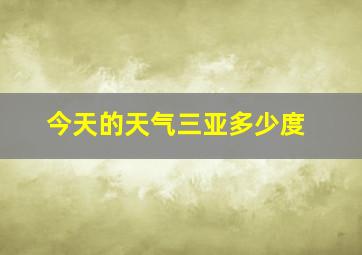 今天的天气三亚多少度